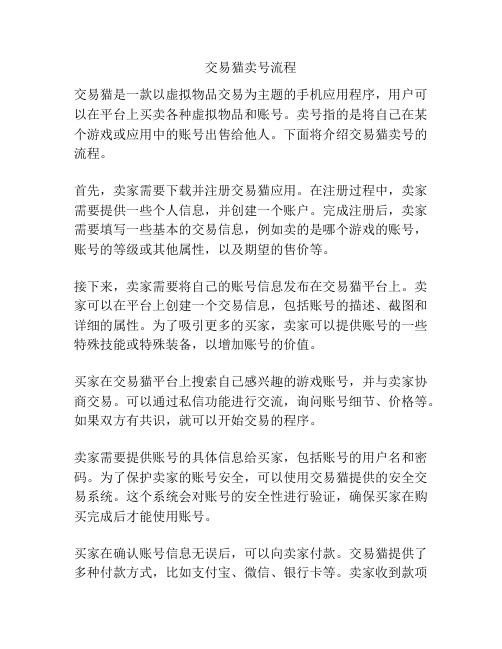 交易猫卖号流程

交易猫是一款以虚拟物品交易为主题的手机应用程序，用户可以在平台上买卖各种虚拟物品和账号。卖号指的是将自己在某个游戏或应用中的账号出售给他人。下面将介绍交易猫卖号的流程。

首先，卖家需要下载并注册交易猫应用。在注册过程中，卖家需要提供一些个人信息，并创建一个账户。完成注册后，卖家需要填写一些基本的交易信息，例如卖的是哪个游戏的账号，账号的等级或其他属性，以及期望的售价等。

接下来，卖家需要将自己的账号信息发布在交易猫平台上。卖家可以在平台上创建一个交易信息，包括账号的描述、截图和详细的属性。为了吸引更多的买家，卖家可以提供账号的一些特殊技能或特殊装备，以增加账号的价值。

买家在交易猫平台上搜索自己感兴趣的游戏账号，并与卖家协商交易。可以通过私信功能进行交流，询问账号细节、价格等。如果双方有共识，就可以开始交易的程序。

卖家需要提供账号的具体信息给买家，包括账号的用户名和密码。为了保护卖家的账号安全，可以使用交易猫提供的安全交易系统。这个系统会对账号的安全性进行验证，确保买家在购买完成后才能使用账号。

买家在确认账号信息无误后，可以向卖家付款。交易猫提供了多种付款方式，比如支付宝、微信、银行卡等。卖家收到款项